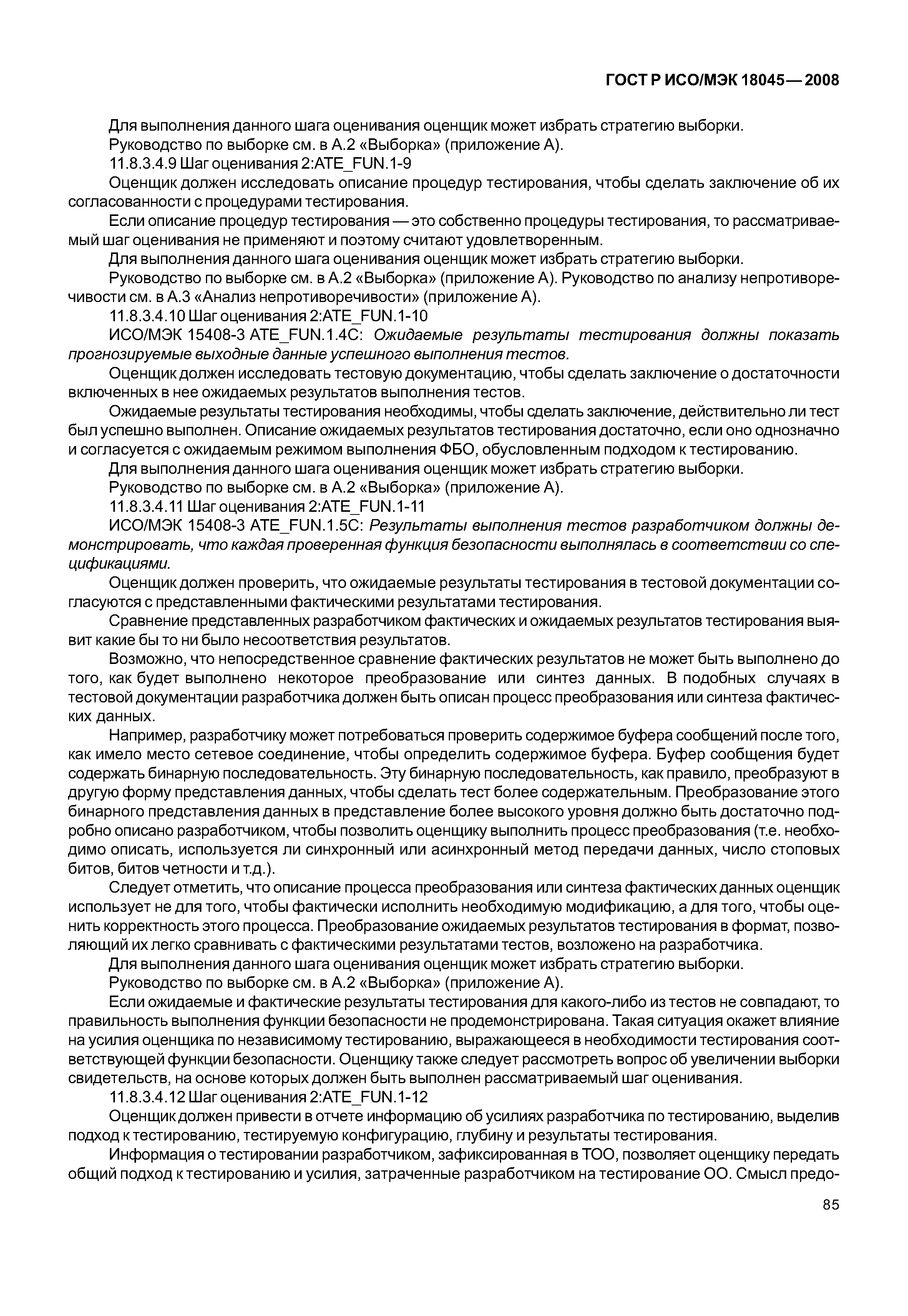 ГОСТ Р ИСО/МЭК 18045—2008

Для выполнения данного шага оценивания оценщик может избрать стратегию выборки.

Руководство по выборке см. в А.2 «Выборка» (приложение А).

11.8.3.4.9 Шаг оценивания 2:ATE_FUN.1-9

Оценщик должен исследовать описание процедур тестирования, чтобы сделать заключение об их согласованности с процедурами тестирования.

Если описание процедур тестирования — это собственно процедуры тестирования, то рассматриваемый шаг оценивания не применяют и поэтому считают удовлетворенным.

Для выполнения данного шага оценивания оценщик может избрать стратегию выборки.

Руководство по выборке см. в А.2 «Выборка» (приложение А). Руководство по анализу непротиворечивости см. в А.3 «Анализ непротиворечивости» (приложение А).

11.8.3.4.10 Шаг оценивания 2:ATE_FUN.1-10

ИСО/МЭК 15408-3 ATE_FUN.1.4C: Ожидаемые результаты тестирования должны показать прогнозируемые выходные данные успешного выполнения тестов.

Оценщик должен исследовать тестовую документацию, чтобы сделать заключение о достаточности включенных в нее ожидаемых результатов выполнения тестов.

Ожидаемые результаты тестирования необходимы, чтобы сделать заключение, действительно ли тест был успешно выполнен. Описание ожидаемых результатов тестирования достаточно, если оно однозначно и согласуется с ожидаемым режимом выполнения ФБО, обусловленным подходом к тестированию.

Для выполнения данного шага оценивания оценщик может избрать стратегию выборки.

Руководство по выборке см. в А.2 «Выборка» (приложение А).

11.8.3.4.11 Шаг оценивания 2:ATE_FUN.1-11

ИСО/МЭК 15408-3 ATE_FUN.1.5C: Результаты выполнения тестов разработчиком должны демонстрировать, что каждая проверенная функция безопасности выполнялась в соответствии со спецификациями.

Оценщик должен проверить, что ожидаемые результаты тестирования в тестовой документации согласуются с представленными фактическими результатами тестирования.

Сравнение представленных разработчиком фактических и ожидаемых результатов тестирования выявит какие бы то ни было несоответствия результатов.

Возможно, что непосредственное сравнение фактических результатов не может быть выполнено до того, как будет выполнено некоторое преобразование или синтез данных. В подобных случаях в тестовой документации разработчика должен быть описан процесс преобразования или синтеза фактических данных.

Например, разработчику может потребоваться проверить содержимое буфера сообщений после того, как имело место сетевое соединение, чтобы определить содержимое буфера. Буфер сообщения будет содержать бинарную последовательность. Эту бинарную последовательность, как правило, преобразуют в другую форму представления данных, чтобы сделать тест более содержательным. Преобразование этого бинарного представления данных в представление более высокого уровня должно быть достаточно подробно описано разработчиком, чтобы позволить оценщику выполнить процесс преобразования (т.е. необходимо описать, используется ли синхронный или асинхронный метод передачи данных, число стоповых битов, битов четности и т.д.).

Следует отметить, что описание процесса преобразования или синтеза фактических данных оценщик использует не для того, чтобы фактически исполнить необходимую модификацию, а для того, чтобы оценить корректность этого процесса. Преобразование ожидаемых результатов тестирования в формат, позволяющий их легко сравнивать с фактическими результатами тестов, возложено на разработчика.

Для выполнения данного шага оценивания оценщик может избрать стратегию выборки.

Руководство по выборке см. в А.2 «Выборка» (приложение А).

Если ожидаемые и фактические результаты тестирования для какого-либо из тестов не совпадают, то правильность выполнения функции безопасности не продемонстрирована. Такая ситуация окажет влияние на усилия оценщика по независимому тестированию, выражающееся в необходимости тестирования соответствующей функции безопасности. Оценщику также следует рассмотреть вопрос об увеличении выборки свидетельств, на основе которых должен быть выполнен рассматриваемый шаг оценивания.

11.8.3.4.12 Шаг оценивания 2:ATE_FUN.1-12

Оценщик должен привести в отчете информацию об усилиях разработчика по тестированию, выделив подход к тестированию, тестируемую конфигурацию, глубину и результаты тестирования.

Информация о тестировании разработчиком, зафиксированная в ТОО, позволяет оценщику передать общий подход к тестированию и усилия, затраченные разработчиком на тестирование ОО. Смысл предо-

85